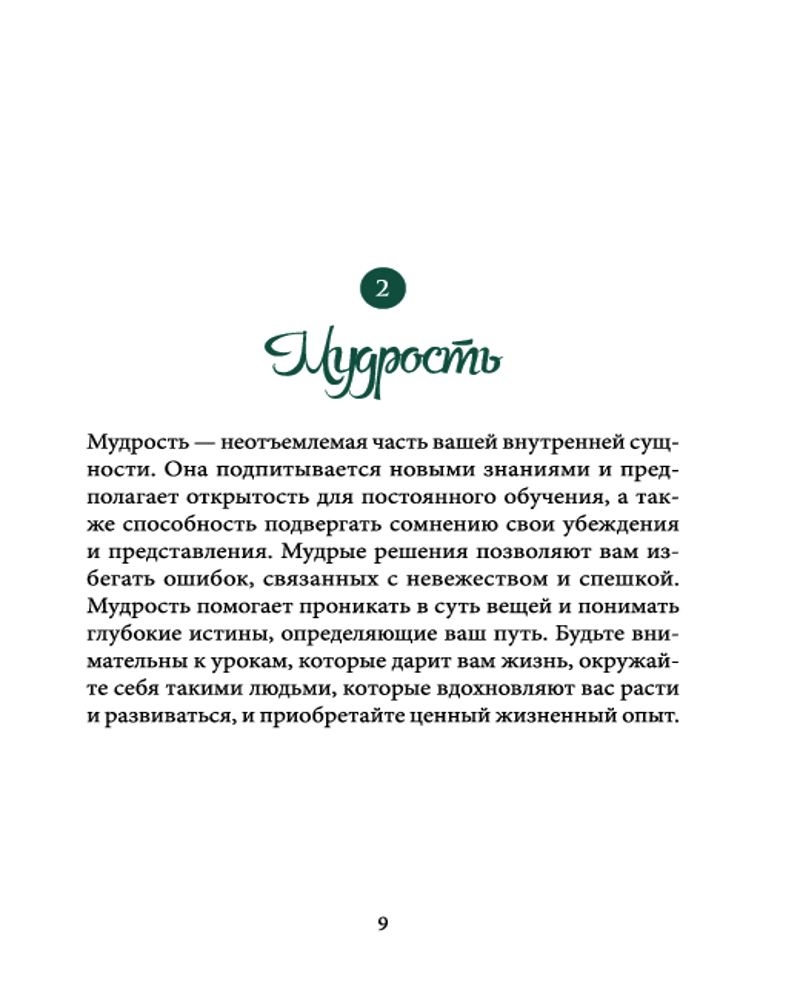 2

Мудрость

Мудрость — неотъемлемая часть вашей внутренней сущности. Она подпитывается новыми знаниями и предполагает открытость для постоянного обучения, а также способность подвергать сомнению свои убеждения и представления. Мудрые решения позволяют вам избегать ошибок, связанных с невежеством и спешкой. Мудрость помогает проникать в суть вещей и понимать глубокие истины, определяющие ваш путь. Будьте внимательны к урокам, которые дарит вам жизнь, окружайте себя такими людьми, которые вдохновляют вас расти и развиваться, и приобретайте ценный жизненный опыт.

9